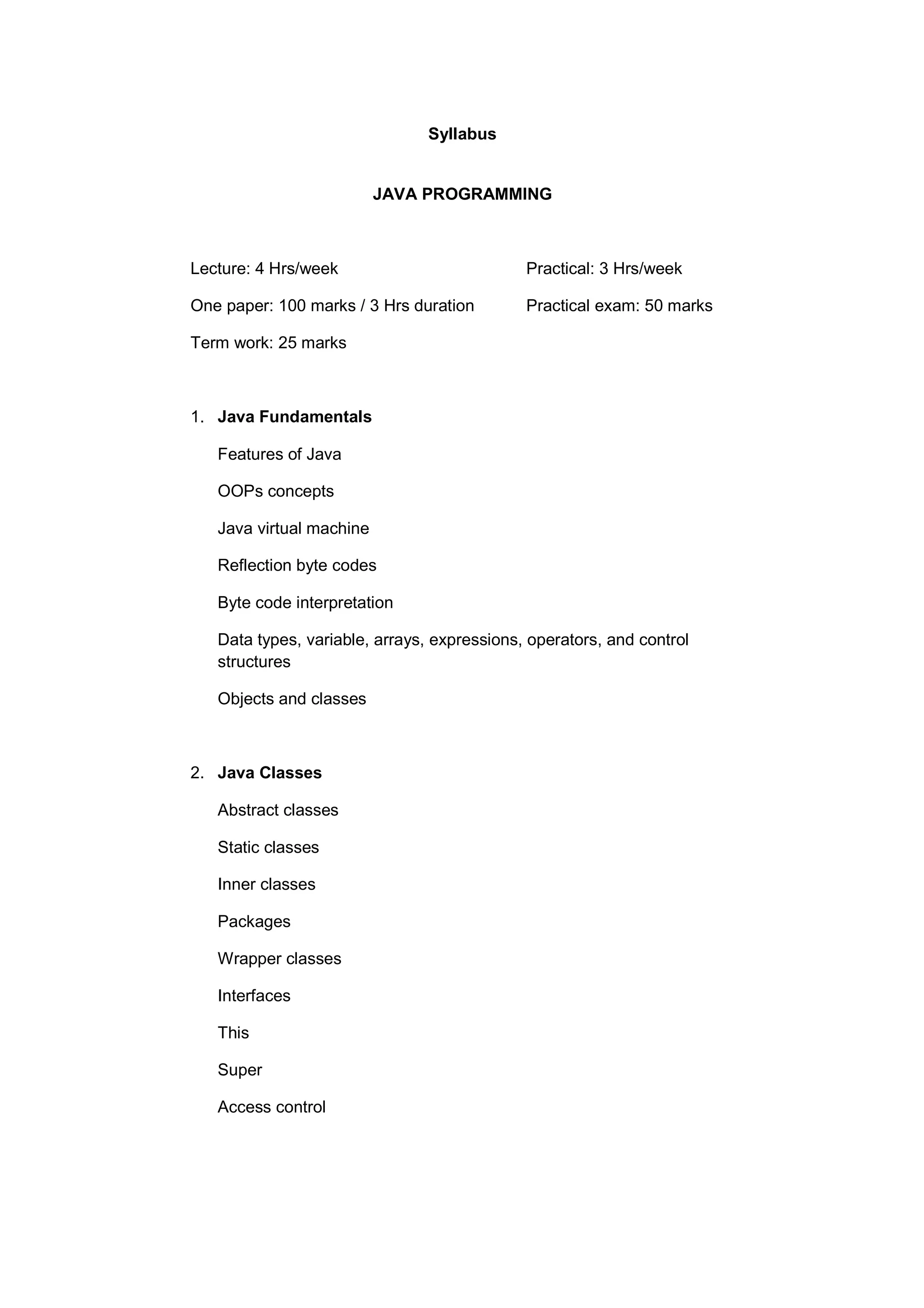 Syllabus

JAVA PROGRAMMING

Lecture: 4 Hrs/week

One paper: 100 marks / 3 Hrs duration

Term work: 25 marks

Practical: 3 Hrs/week

Practical exam: 50 marks

1. Java Fundamentals

Features of Java

OOPs concepts

Java virtual machine

Reflection byte codes

Byte code interpretation

Data types, variable, arrays, expressions, operators, and control structures

Objects and classes

2. Java Classes

Abstract classes

Static classes

Inner classes

Packages

Wrapper classes

Interfaces

This

Super

Access control